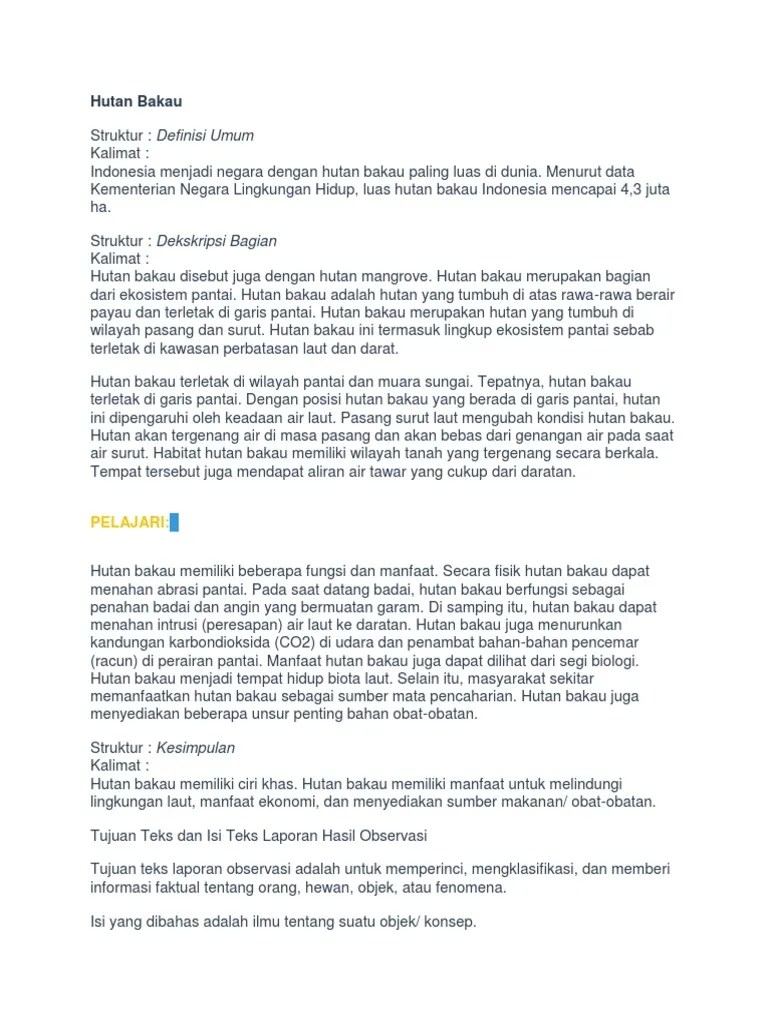 Hutan Bakau

Struktur : Definisi Umum
Kalimat :
Indonesia menjadi negara dengan hutan bakau paling luas di dunia. Menurut data Kementerian Negara Lingkungan Hidup, luas hutan bakau Indonesia mencapai 4,3 juta ha.

Struktur : Dekskripsi Bagian
Kalimat :
Hutan bakau disebut juga dengan hutan mangrove. Hutan bakau merupakan bagian dari ekosistem pantai. Hutan bakau adalah hutan yang tumbuh di atas rawa-rawa berair payau dan terletak di garis pantai. Hutan bakau merupakan hutan yang tumbuh di wilayah pasang dan surut. Hutan bakau ini termasuk lingkup ekosistem pantai sebab terletak di kawasan perbatasan laut dan darat.

Hutan bakau terletak di wilayah pantai dan muara sungai. Tepatnya, hutan bakau terletak di garis pantai. Dengan posisi hutan bakau yang berada di garis pantai, hutan ini dipengaruhi oleh keadaan air laut. Pasang surut laut mengubah kondisi hutan bakau. Hutan akan tergenang air di masa pasang dan akan bebas dari genangan air pada saat air surut. Habitat hutan bakau memiliki wilayah tanah yang tergenang secara berkala. Tempat tersebut juga mendapat aliran air tawar yang cukup dari daratan.

PELAJARI:

Hutan bakau memiliki beberapa fungsi dan manfaat. Secara fisik hutan bakau dapat menahan abrasi pantai. Pada saat datang badai, hutan bakau berfungsi sebagai penahan badai dan angin yang bermuatan garam. Di samping itu, hutan bakau dapat menahan intrusi (peresapan) air laut ke daratan. Hutan bakau juga menurunkan kandungan karbondioksida (CO2) di udara dan penambat bahan-bahan pencemar (racun) di perairan pantai. Manfaat hutan bakau juga dapat dilihat dari segi biologi. Hutan bakau menjadi tempat hidup biota laut. Selain itu, masyarakat sekitar memanfaatkan hutan bakau sebagai sumber mata pencaharian. Hutan bakau juga menyediakan beberapa unsur penting bahan obat-obatan.

Struktur : Kesimpulan
Kalimat :
Hutan bakau memiliki ciri khas. Hutan bakau memiliki manfaat untuk melindungi lingkungan laut, manfaat ekonomi, dan menyediakan sumber makanan/ obat-obatan.

Tujuan Teks dan Isi Teks Laporan Hasil Observasi

Tujuan teks laporan observasi adalah untuk memperinci, mengklasifikasi, dan memberi informasi faktual tentang orang, hewan, objek, atau fenomena.

Isi yang dibahas adalah ilmu tentang suatu objek/ konsep.